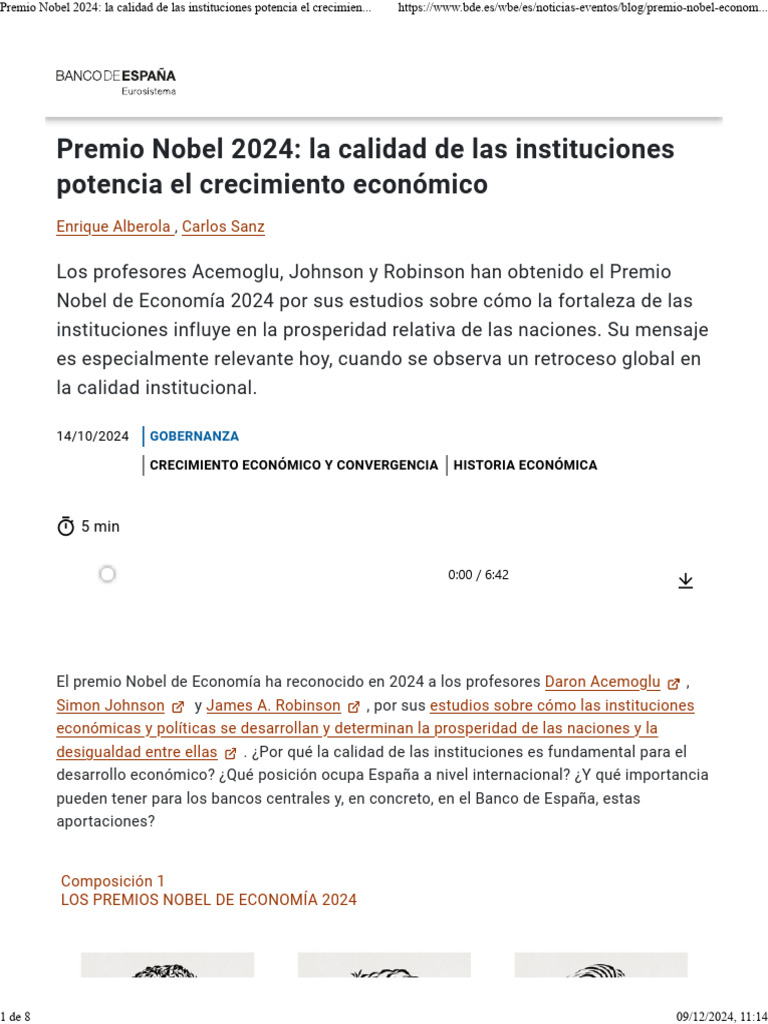 Premio Nobel 2024: la calidad de las instituciones potencia el crecimien... https://www.bde.es/wbe/es/noticias-eventos/blog/premio-nobel-econom...

BANCO DE ESPAÑA
Eurosistema

Premio Nobel 2024: la calidad de las instituciones potencia el crecimiento económico

Enrique Alberola , Carlos Sanz

Los profesores Acemoglu, Johnson y Robinson han obtenido el Premio Nobel de Economía 2024 por sus estudios sobre cómo la fortaleza de las instituciones influye en la prosperidad relativa de las naciones. Su mensaje es especialmente relevante hoy, cuando se observa un retroceso global en la calidad institucional.

14/10/2024 | GOBERNANZA
| CRECIMIENTO ECONÓMICO Y CONVERGENCIA | HISTORIA ECONÓMICA

5 min

0:00 / 6:42

El premio Nobel de Economía ha reconocido en 2024 a los profesores Daron Acemoglu , Simon Johnson y James A. Robinson , por sus estudios sobre cómo las instituciones económicas y políticas se desarrollan y determinan la prosperidad de las naciones y la desigualdad entre ellas . ¿Por qué la calidad de las instituciones es fundamental para el desarrollo económico? ¿Qué posición ocupa España a nivel internacional? ¿Y qué importancia pueden tener para los bancos centrales y, en concreto, en el Banco de España, estas aportaciones?

Composición 1
LOS PREMIOS NOBEL DE ECONOMÍA 2024

1 de 8 09/12/2024, 11:14